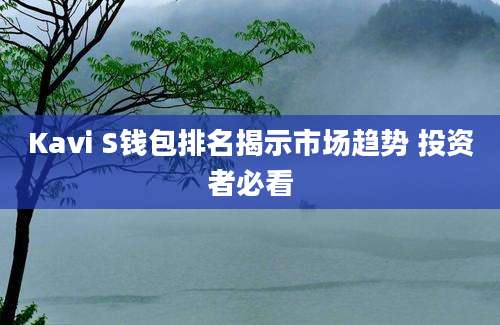 Kavi S钱包排名揭示市场趋势 投资者必看